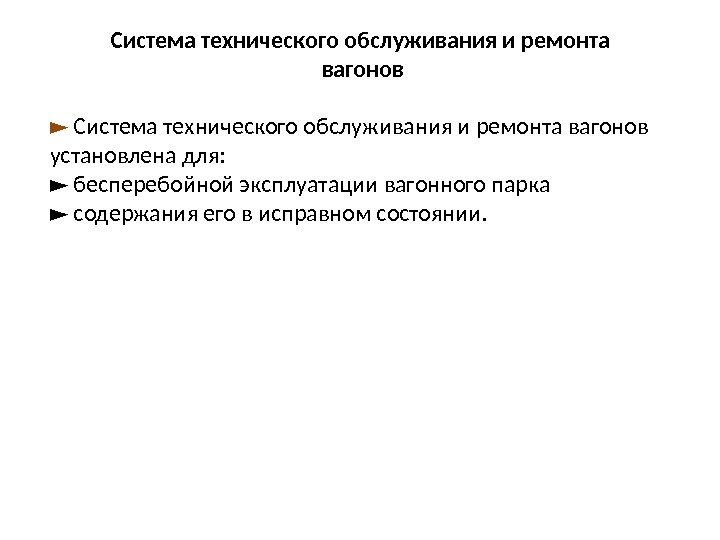 Система технического обслуживания и ремонта вагонов

► Система технического обслуживания и ремонта вагонов установлена для:
► бесперебойной эксплуатации вагонного парка
► содержания его в исправном состоянии.